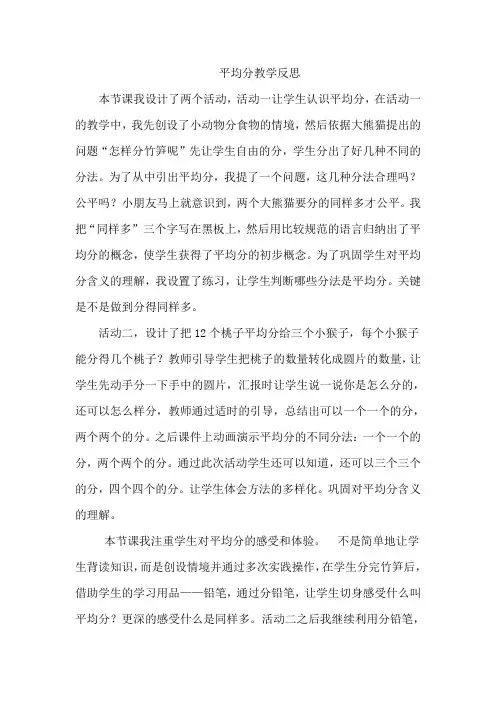 平均分教学反思

本节课我设计了两个活动，活动一让学生认识平均分，在活动一的教学中，我先创设了小动物分食物的情境，然后依据大熊猫提出的问题“怎样分竹笋呢”先让学生自由的分，学生分出了好几种不同的分法。为了从中引出平均分，我提了一个问题，这几种分法合理吗？公平吗？小朋友马上就意识到，两个大熊猫要分的同样多才公平。我把“同样多”三个字写在黑板上，然后用比较规范的语言归纳出了平均分的概念，使学生获得了平均分的初步概念。为了巩固学生对平均分含义的理解，我设置了练习，让学生判断哪些分法是平均分。关键是不是做到分得同样多。

活动二，设计了把12个桃子平均分给三个小猴子，每个小猴子能分得几个桃子？教师引导学生把桃子的数量转化成圆片的数量，让学生先动手分一下手中的圆片，汇报时让学生说一说你是怎么分的，还可以怎么样分，教师通过适时的引导，总结出可以一个一个的分，两个两个的分。之后课件上动画演示平均分的不同分法：一个一个的分，两个两个的分。通过此次活动学生还可以知道，还可以三个三个的分，四个四个的分。让学生体会方法的多样化。巩固对平均分含义的理解。

本节课我注重学生对平均分的感受和体验。 不是简单地让学生背读知识，而是创设情境并通过多次实践操作，在学生分完竹笋后，借助学生的学习用品——铅笔，通过分铅笔，让学生切身感受什么叫平均分？更深的感受什么是同样多。活动二之后我继续利用分铅笔，